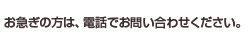 お急ぎの方は、電話でお問い合わせください。